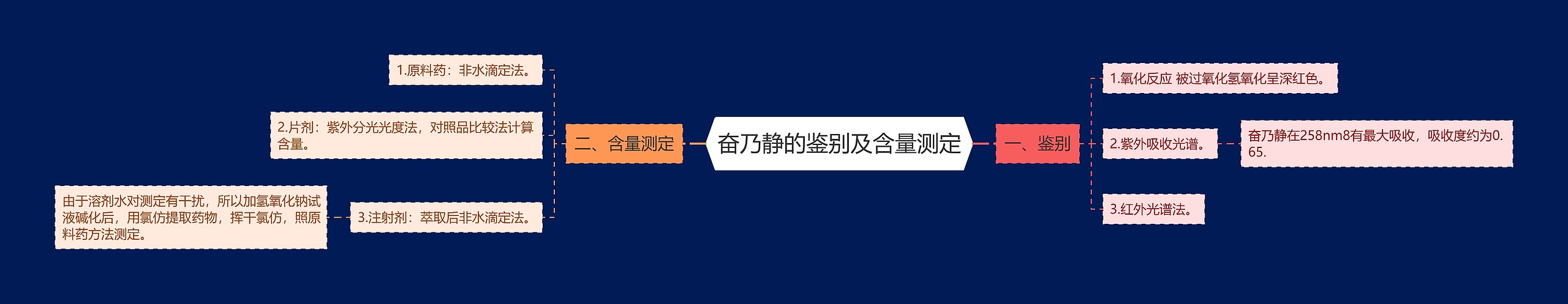 奋乃静的鉴别及含量测定

一、鉴别

1.氧化反应 被过氧化氢氧化呈深红色。

2.紫外吸收光谱。

奋乃静在258nm8有最大吸收，吸收度约为0.65.

3.红外光谱法。

二、含量测定

1.原料药：非水滴定法。

2.片剂：紫外分光光度法，对照品比较法计算含量。

3.注射剂：萃取后非水滴定法。

由于溶剂水对测定有干扰，所以加氢氧化钠试液碱化后，用氯仿提取药物，挥干氯仿，照原料药方法测定。